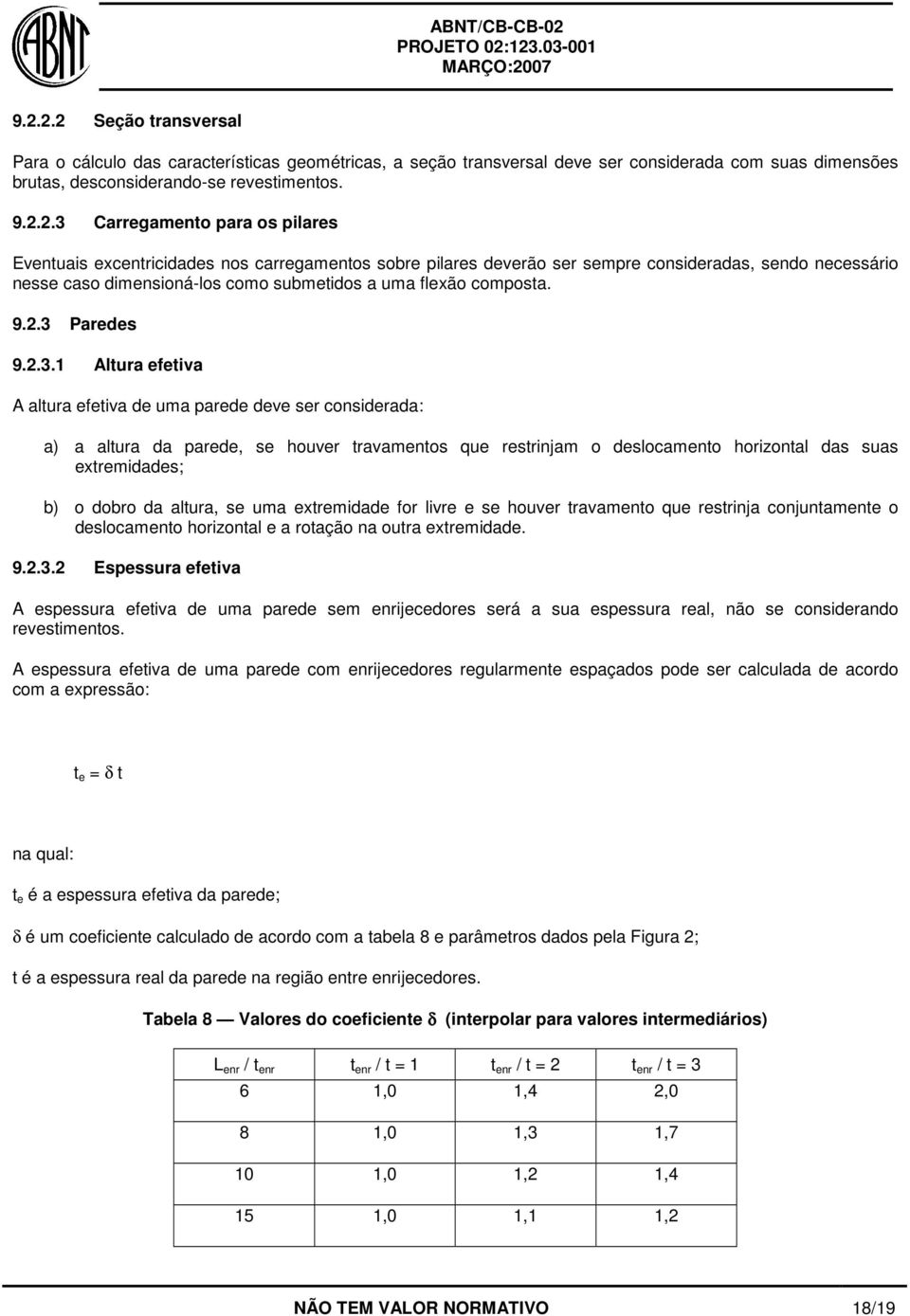 ABNT

ABNT/CB-CB-02
PROJETO 02:123.03-001
MARÇO:2007

9.2.2.2 Seção transversal

Para o cálculo das características geométricas, a seção transversal deve ser considerada com suas dimensões brutas, desconsiderando-se revestimentos.

9.2.2.3 Carregamento para os pilares

Eventuais excentricidades nos carregamentos sobre pilares deverão ser sempre consideradas, sendo necessário nesse caso dimensioná-los como submetidos a uma flexão composta.

9.2.3 Paredes

9.2.3.1 Altura efetiva

A altura efetiva de uma parede deve ser considerada:

a) a altura da parede, se houver travamentos que restrinjam o deslocamento horizontal das suas extremidades;

b) o dobro da altura, se uma extremidade for livre e se houver travamento que restrinja conjuntamente o deslocamento horizontal e a rotação na outra extremidade.

9.2.3.2 Espessura efetiva

A espessura efetiva de uma parede sem enrijecedores será a sua espessura real, não se considerando revestimentos.

A espessura efetiva de uma parede com enrijecedores regularmente espaçados pode ser calculada de acordo com a expressão:

$t_e = \delta t$

na qual:

$t_e$ é a espessura efetiva da parede;

$\delta$ é um coeficiente calculado de acordo com a tabela 8 e parâmetros dados pela Figura 2;

t é a espessura real da parede na região entre enrijecedores.

Tabela 8 — Valores do coeficiente $\delta$ (interpolar para valores intermediários)

| $L_{enr} / t_{enr}$ | $t_{enr} / t = 1$ | $t_{enr} / t = 2$ | $t_{enr} / t = 3$ |
|---|---|---|---|
| 6 | 1,0 | 1,4 | 2,0 |
| 8 | 1,0 | 1,3 | 1,7 |
| 10 | 1,0 | 1,2 | 1,4 |
| 15 | 1,0 | 1,1 | 1,2 |

NÃO TEM VALOR NORMATIVO 18/19